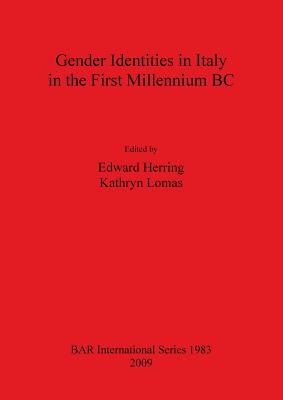 Gender Identities in Italy in the First Millennium BC

Edited by

Edward Herring
Kathryn Lomas

BAR International Series 1983
2009